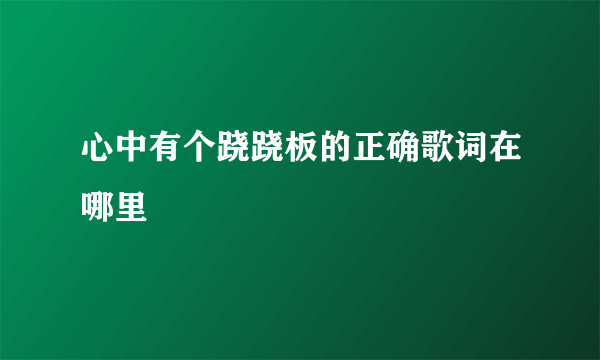 心中有个跷跷板的正确歌词在哪里